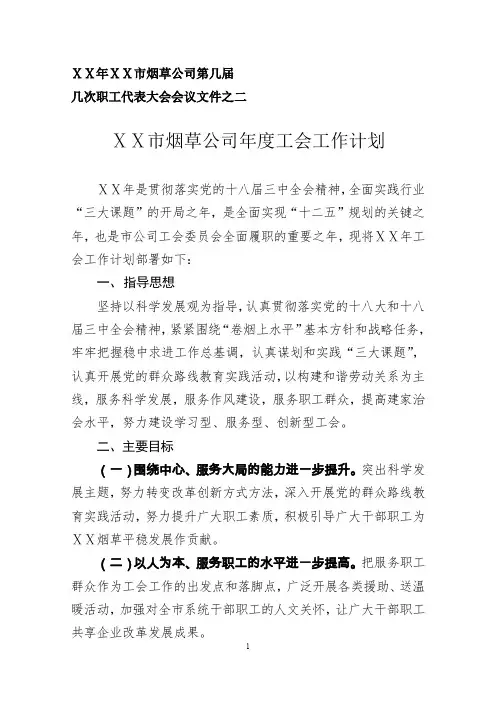 ＸＸ年ＸＸ市烟草公司第几届
几次职工代表大会会议文件之二

ＸＸ市烟草公司年度工会工作计划

ＸＸ年是贯彻落实党的十八届三中全会精神，全面实践行业“三大课题”的开局之年，是全面实现“十二五”规划的关键之年，也是市公司工会委员会全面履职的重要之年，现将ＸＸ年工会工作计划部署如下：

一、指导思想

坚持以科学发展观为指导，认真贯彻落实党的十八大和十八届三中全会精神，紧紧围绕“卷烟上水平”基本方针和战略任务，牢牢把握稳中求进工作总基调，认真谋划和实践“三大课题”，认真开展党的群众路线教育实践活动，以构建和谐劳动关系为主线，服务科学发展，服务作风建设，服务职工群众，提高建家治会水平，努力建设学习型、服务型、创新型工会。

二、主要目标

（一）围绕中心、服务大局的能力进一步提升。突出科学发展主题，努力转变改革创新方式方法，深入开展党的群众路线教育实践活动，努力提升广大职工素质，积极引导广大干部职工为ＸＸ烟草平稳发展作贡献。

（二）以人为本、服务职工的水平进一步提高。把服务职工群众作为工会工作的出发点和落脚点，广泛开展各类援助、送温暖活动，加强对全市系统干部职工的人文关怀，让广大干部职工共享企业改革发展成果。

1